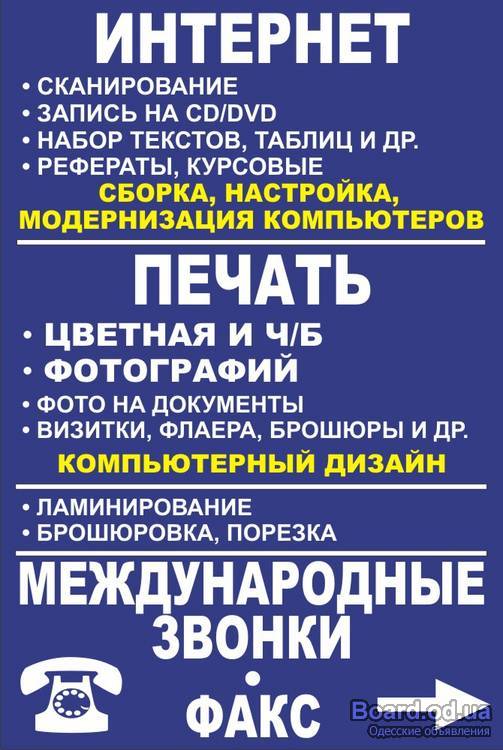 ИНТЕРНЕТ

• СКАНИРОВАНИЕ
• ЗАПИСЬ НА CD/DVD
• НАБОР ТЕКСТОВ, ТАБЛИЦ И ДР.
• РЕФЕРАТЫ, КУРСОВЫЕ

СБОРКА, НАСТРОЙКА, МОДЕРНИЗАЦИЯ КОМПЬЮТЕРОВ

ПЕЧАТЬ

• ЦВЕТНАЯ И Ч/Б
• ФОТОГРАФИЙ
• ФОТО НА ДОКУМЕНТЫ
• ВИЗИТКИ, ФЛАЕРА, БРОШЮРЫ И ДР.

КОМПЬЮТЕРНЫЙ ДИЗАЙН

• ЛАМИНИРОВАНИЕ
• БРОШЮРОВКА, ПОРЕЗКА

МЕЖДУНАРОДНЫЕ ЗВОНКИ
•
ФАКС

Board.od.ua
Одесские объявления